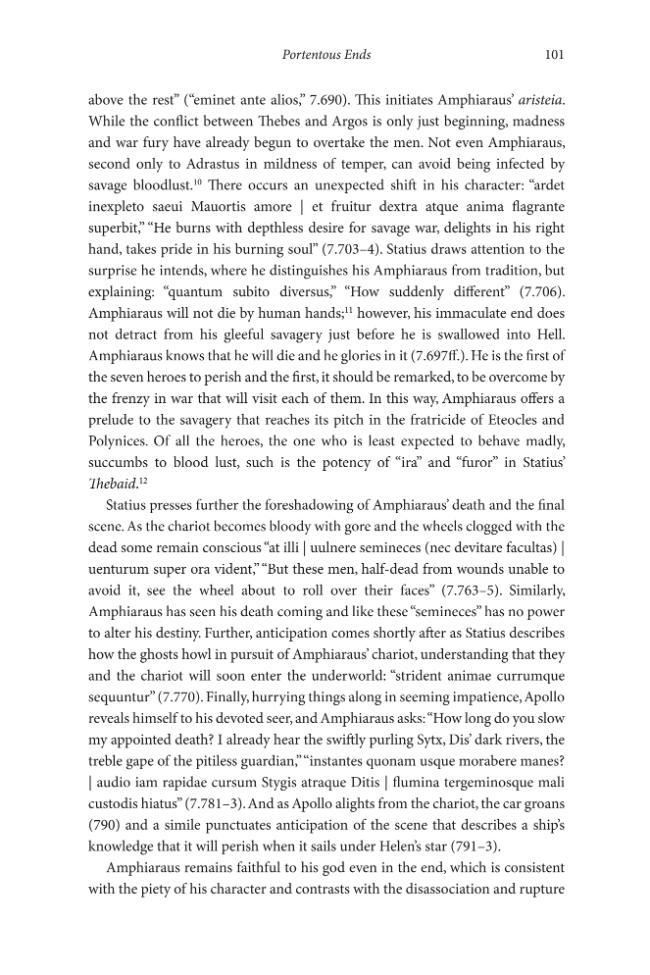 Portentous Ends 101

above the rest" ("eminet ante alios," 7.690). This initiates Amphiaraus' aristeia. While the conflict between Thebes and Argos is only just beginning, madness and war fury have already begun to overtake the men. Not even Amphiaraus, second only to Adrastus in mildness of temper, can avoid being infected by savage bloodlust.$^{10}$ There occurs an unexpected shift in his character: "ardet inexpleto saeui Mauortis amore | et fruitur dextra atque anima flagrante superbit," "He burns with depthless desire for savage war, delights in his right hand, takes pride in his burning soul" (7.703–4). Statius draws attention to the surprise he intends, where he distinguishes his Amphiaraus from tradition, but explaining: "quantum subito diversus," "How suddenly different" (7.706). Amphiaraus will not die by human hands;$^{11}$ however, his immaculate end does not detract from his gleeful savagery just before he is swallowed into Hell. Amphiaraus knows that he will die and he glories in it (7.697ff.). He is the first of the seven heroes to perish and the first, it should be remarked, to be overcome by the frenzy in war that will visit each of them. In this way, Amphiaraus offers a prelude to the savagery that reaches its pitch in the fratricide of Eteocles and Polynices. Of all the heroes, the one who is least expected to behave madly, succumbs to blood lust, such is the potency of "ira" and "furor" in Statius' Thebaid.$^{12}$

Statius presses further the foreshadowing of Amphiaraus' death and the final scene. As the chariot becomes bloody with gore and the wheels clogged with the dead some remain conscious "at illi | uulnere semineces (nec devitare facultas) | uenturum super ora vident," "But these men, half-dead from wounds unable to avoid it, see the wheel about to roll over their faces" (7.763–5). Similarly, Amphiaraus has seen his death coming and like these "semineces" has no power to alter his destiny. Further, anticipation comes shortly after as Statius describes how the ghosts howl in pursuit of Amphiaraus' chariot, understanding that they and the chariot will soon enter the underworld: "strident animae currumque sequuntur" (7.770). Finally, hurrying things along in seeming impatience, Apollo reveals himself to his devoted seer, and Amphiaraus asks: "How long do you slow my appointed death? I already hear the swiftly purling Sytx, Dis' dark rivers, the treble gape of the pitiless guardian," "instantes quonam usque morabere manes? | audio iam rapidae cursum Stygis atraque Ditis | flumina tergeminosque mali custodis hiatus" (7.781–3). And as Apollo alights from the chariot, the car groans (790) and a simile punctuates anticipation of the scene that describes a ship's knowledge that it will perish when it sails under Helen's star (791–3).

Amphiaraus remains faithful to his god even in the end, which is consistent with the piety of his character and contrasts with the disassociation and rupture